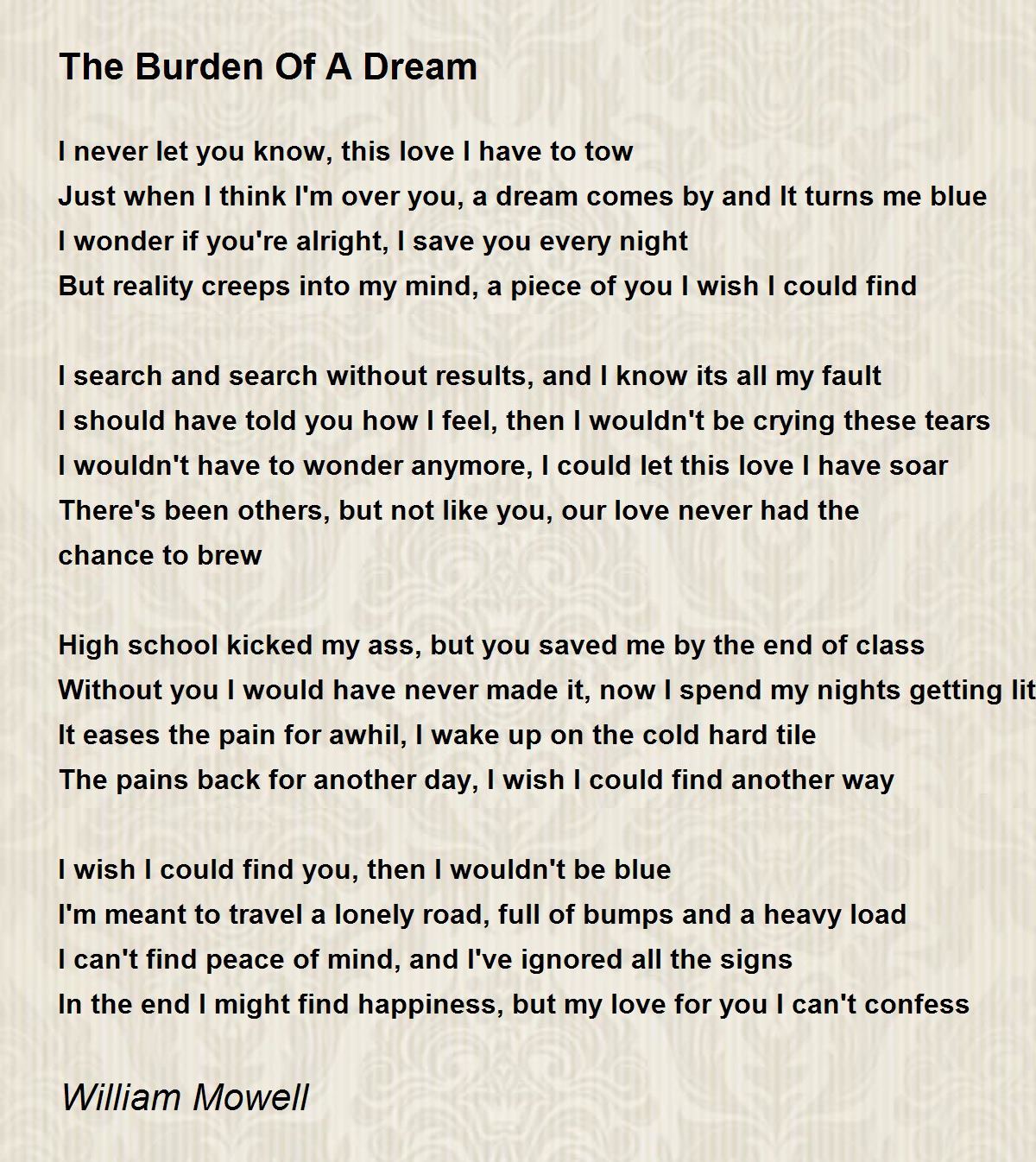 The Burden Of A Dream

I never let you know, this love I have to tow
Just when I think I'm over you, a dream comes by and It turns me blue
I wonder if you're alright, I save you every night
But reality creeps into my mind, a piece of you I wish I could find

I search and search without results, and I know its all my fault
I should have told you how I feel, then I wouldn't be crying these tears
I wouldn't have to wonder anymore, I could let this love I have soar
There's been others, but not like you, our love never had the chance to brew

High school kicked my ass, but you saved me by the end of class
Without you I would have never made it, now I spend my nights getting lit
It eases the pain for awhil, I wake up on the cold hard tile
The pains back for another day, I wish I could find another way

I wish I could find you, then I wouldn't be blue
I'm meant to travel a lonely road, full of bumps and a heavy load
I can't find peace of mind, and I've ignored all the signs
In the end I might find happiness, but my love for you I can't confess

William Mowell